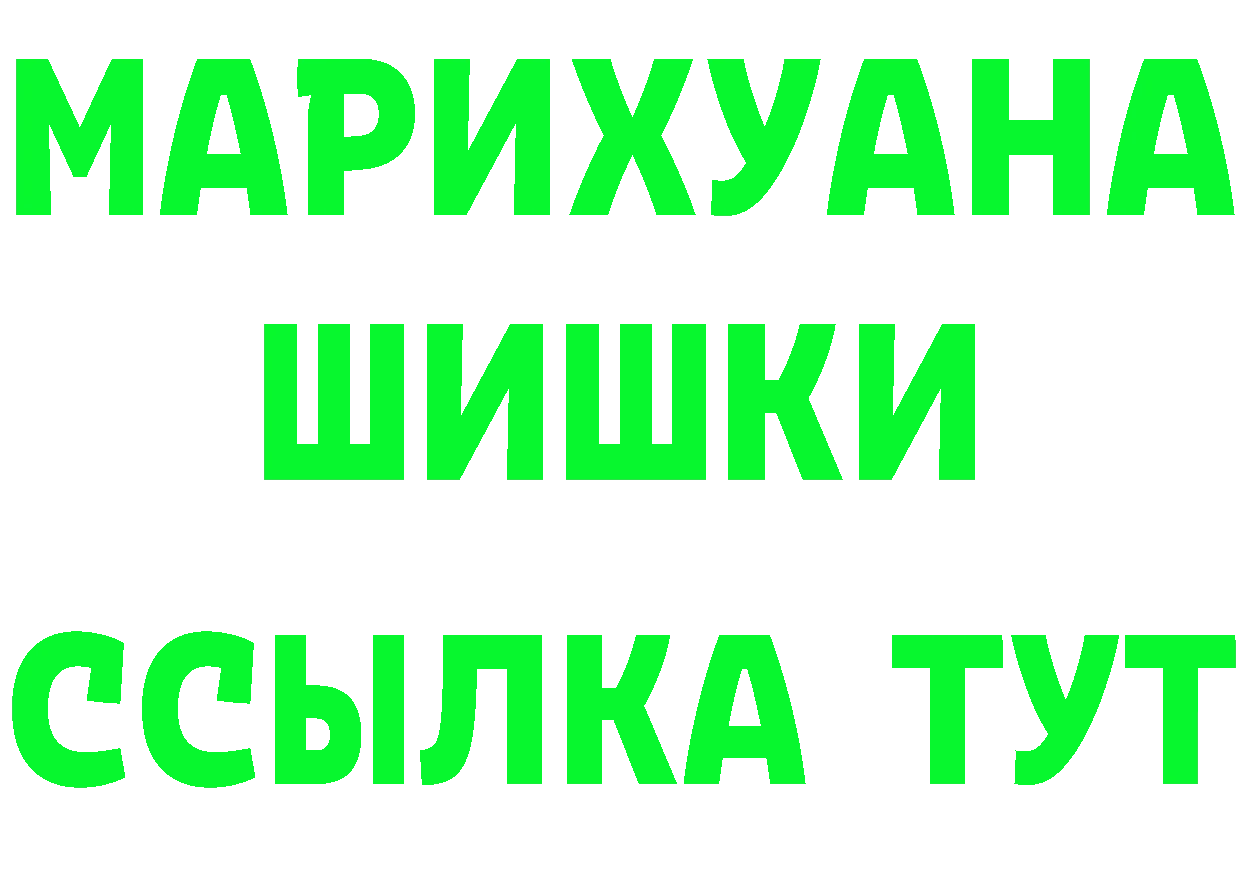 МАРИХУАНА
ШИШКИ
ССЫЛКА ТУТ